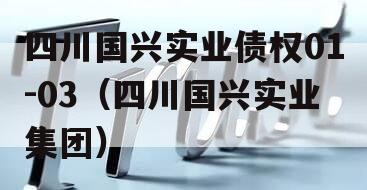 四川国兴实业债权01-03（四川国兴实业集团）